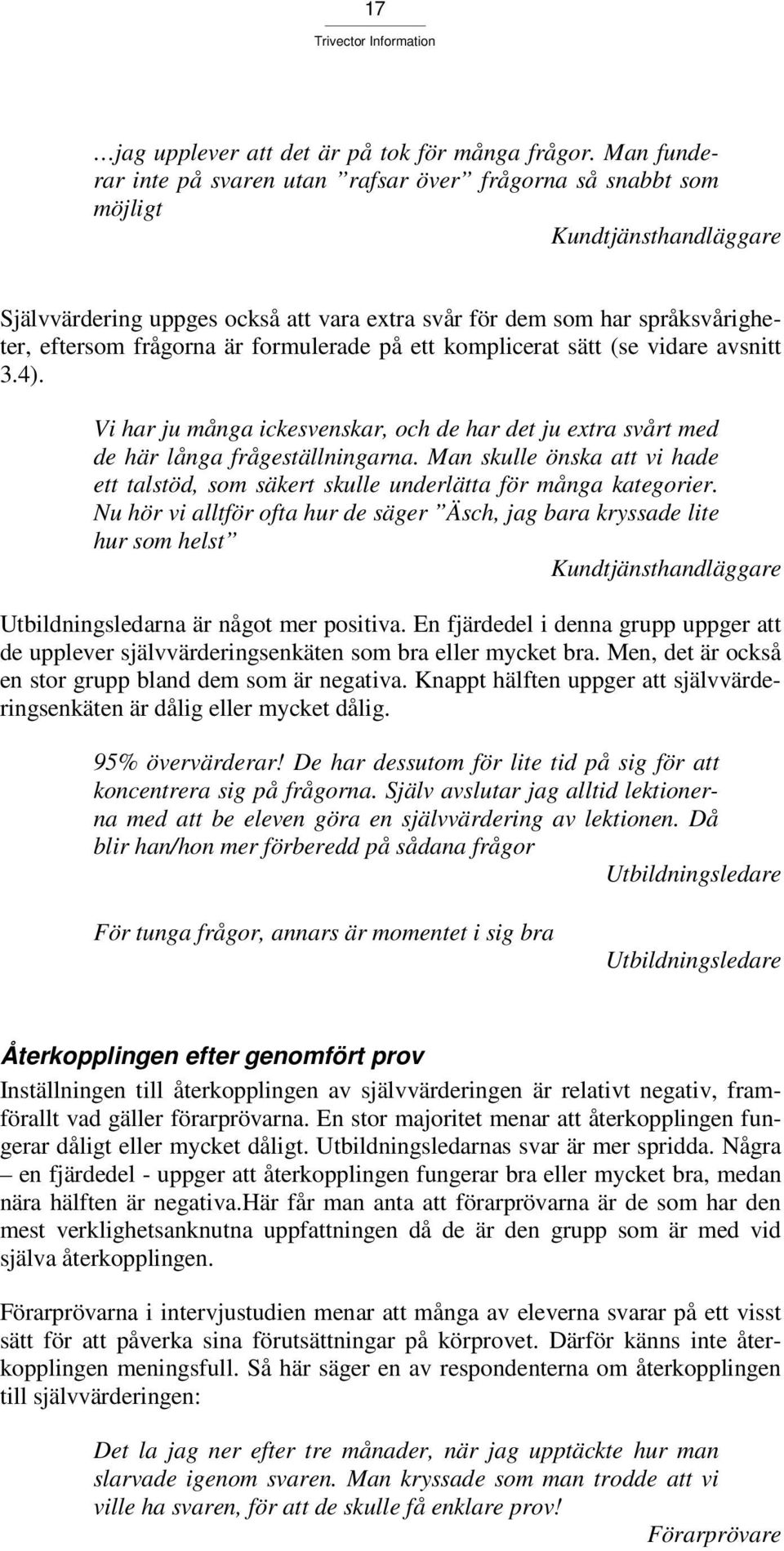 17
Trivector Information

…jag upplever att det är på tok för många frågor. Man funderar inte på svaren utan ”rafsar över” frågorna så snabbt som möjligt

Kundtjänsthandläggare

Självvärdering uppges också att vara extra svår för dem som har språksvårigheter, eftersom frågorna är formulerade på ett komplicerat sätt (se vidare avsnitt 3.4).

Vi har ju många ickesvenskar, och de har det ju extra svårt med de här långa frågeställningarna. Man skulle önska att vi hade ett talstöd, som säkert skulle underlätta för många kategorier. Nu hör vi alltför ofta hur de säger ”Äsch, jag bara kryssade lite hur som helst”

Kundtjänsthandläggare

Utbildningsledarna är något mer positiva. En fjärdedel i denna grupp uppger att de upplever självvärderingsenkäten som bra eller mycket bra. Men, det är också en stor grupp bland dem som är negativa. Knappt hälften uppger att självvärderingsenkäten är dålig eller mycket dålig.

95% övervärderar! De har dessutom för lite tid på sig för att koncentrera sig på frågorna. Själv avslutar jag alltid lektionerna med att be eleven göra en självvärdering av lektionen. Då blir han/hon mer förberedd på sådana frågor

Utbildningsledare

För tunga frågor, annars är momentet i sig bra

Utbildningsledare

Återkopplingen efter genomfört prov

Inställningen till återkopplingen av självvärderingen är relativt negativ, framförallt vad gäller förarprövarna. En stor majoritet menar att återkopplingen fungerar dåligt eller mycket dåligt. Utbildningsledarnas svar är mer spridda. Några – en fjärdedel - uppger att återkopplingen fungerar bra eller mycket bra, medan nära hälften är negativa.Här får man anta att förarprövarna är de som har den mest verklighetsanknutna uppfattningen då de är den grupp som är med vid själva återkopplingen.

Förarprövarna i intervjustudien menar att många av eleverna svarar på ett visst sätt för att påverka sina förutsättningar på körprovet. Därför känns inte återkopplingen meningsfull. Så här säger en av respondenterna om återkopplingen till självvärderingen:

Det la jag ner efter tre månader, när jag upptäckte hur man slarvade igenom svaren. Man kryssade som man trodde att vi ville ha svaren, för att de skulle få enklare prov!

Förarprövare